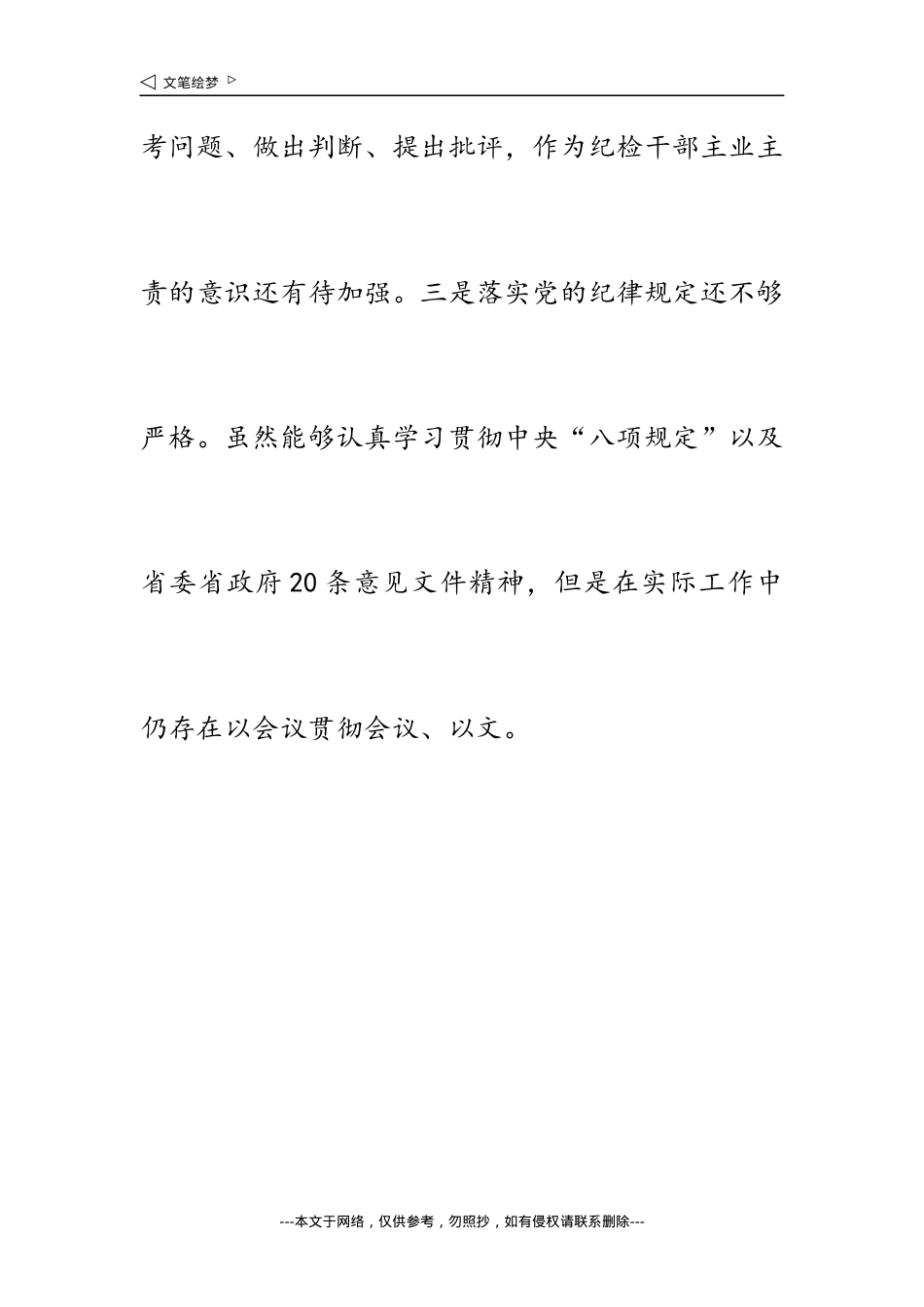 ◁ 文笔绘梦 ▷

考问题、做出判断、提出批评，作为纪检干部主业主责的意识还有待加强。三是落实党的纪律规定还不够严格。虽然能够认真学习贯彻中央“八项规定”以及省委省政府20条意见文件精神，但是在实际工作中仍存在以会议贯彻会议、以文。

---本文于网络，仅供参考，勿照抄，如有侵权请联系删除---